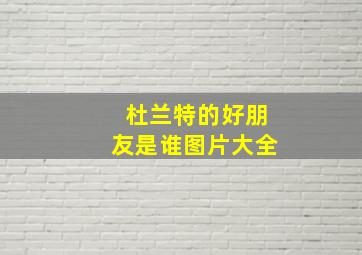 杜兰特的好朋友是谁图片大全